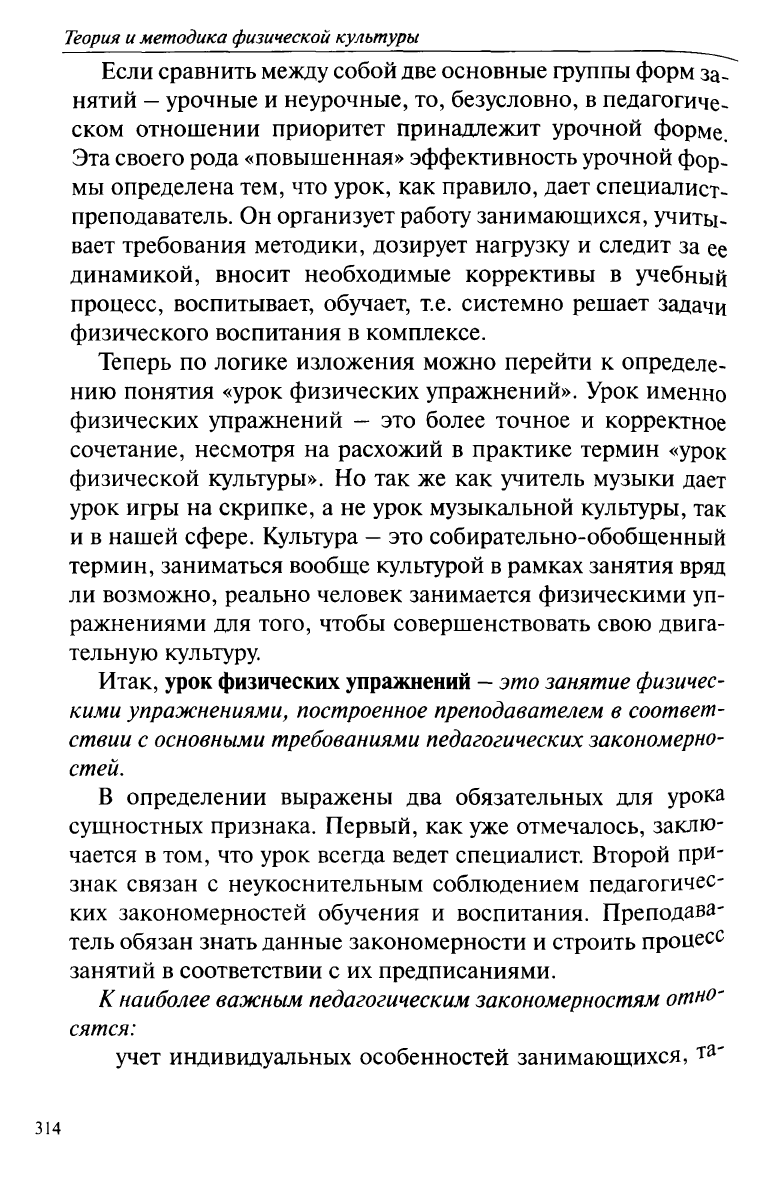 Теория и методика физической культуры

Если сравнить между собой две основные группы форм занятий – урочные и неурочные, то, безусловно, в педагогическом отношении приоритет принадлежит урочной форме. Эта своего рода «повышенная» эффективность урочной формы определена тем, что урок, как правило, дает специалист-преподаватель. Он организует работу занимающихся, учитывает требования методики, дозирует нагрузку и следит за ее динамикой, вносит необходимые коррективы в учебный процесс, воспитывает, обучает, т.е. системно решает задачи физического воспитания в комплексе.

Теперь по логике изложения можно перейти к определению понятия «урок физических упражнений». Урок именно физических упражнений – это более точное и корректное сочетание, несмотря на расхожий в практике термин «урок физической культуры». Но так же как учитель музыки дает урок игры на скрипке, а не урок музыкальной культуры, так и в нашей сфере. Культура – это собирательно-обобщенный термин, заниматься вообще культурой в рамках занятия вряд ли возможно, реально человек занимается физическими упражнениями для того, чтобы совершенствовать свою двигательную культуру.

Итак, урок физических упражнений – это занятие физическими упражнениями, построенное преподавателем в соответствии с основными требованиями педагогических закономерностей.

В определении выражены два обязательных для урока сущностных признака. Первый, как уже отмечалось, заключается в том, что урок всегда ведет специалист. Второй признак связан с неукоснительным соблюдением педагогических закономерностей обучения и воспитания. Преподаватель обязан знать данные закономерности и строить процесс занятий в соответствии с их предписаниями.

К наиболее важным педагогическим закономерностям относятся:

учет индивидуальных особенностей занимающихся, та-

314